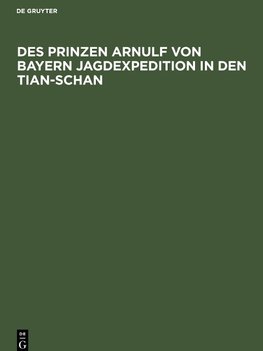 DE GRUYTER

DES PRINZEN ARNULF VON BAYERN JAGDEXPEDITION IN DEN TIAN-SCHAN

DE G